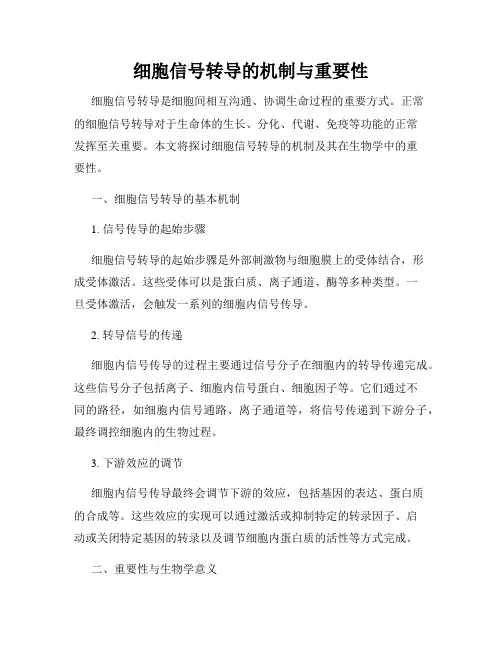 细胞信号转导的机制与重要性

细胞信号转导是细胞间相互沟通、协调生命过程的重要方式。正常的细胞信号转导对于生命体的生长、分化、代谢、免疫等功能的正常发挥至关重要。本文将探讨细胞信号转导的机制及其在生物学中的重要性。

一、细胞信号转导的基本机制

1. 信号传导的起始步骤

细胞信号转导的起始步骤是外部刺激物与细胞膜上的受体结合，形成受体激活。这些受体可以是蛋白质、离子通道、酶等多种类型。一旦受体激活，会触发一系列的细胞内信号传导。

2. 转导信号的传递

细胞内信号传导的过程主要通过信号分子在细胞内的转导传递完成。这些信号分子包括离子、细胞内信号蛋白、细胞因子等。它们通过不同的路径，如细胞内信号通路、离子通道等，将信号传递到下游分子，最终调控细胞内的生物过程。

3. 下游效应的调节

细胞内信号传导最终会调节下游的效应，包括基因的表达、蛋白质的合成等。这些效应的实现可以通过激活或抑制特定的转录因子、启动或关闭特定基因的转录以及调节细胞内蛋白质的活性等方式完成。

二、重要性与生物学意义